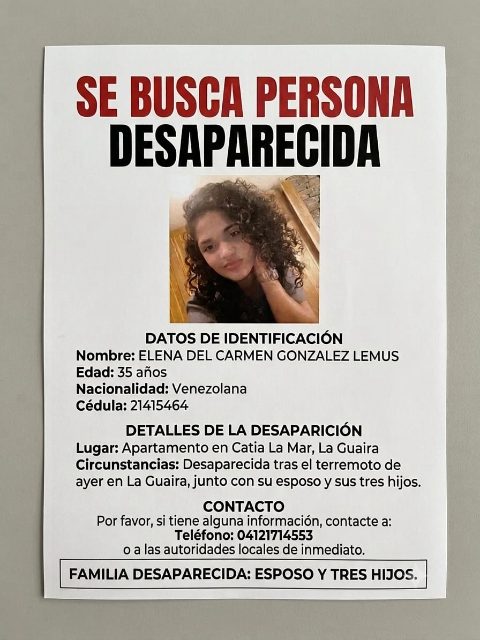 SE BUSCA PERSONA
DESAPARECIDA

DATOS DE IDENTIFICACIÓN
Nombre: ELENA DEL CARMEN GONZALEZ LEMUS
Edad: 35 años
Nacionalidad: Venezolana
Cédula: 21415464

DETALLES DE LA DESAPARICIÓN
Lugar: Apartamento en Catia La Mar, La Guaira
Circunstancias: Desaparecida tras el terremoto de ayer en La Guaira, junto con su esposo y sus tres hijos.

CONTACTO
Por favor, si tiene alguna información, contacte a:
Teléfono: 04121714553
o a las autoridades locales de inmediato.

FAMILIA DESAPARECIDA: ESPOSO Y TRES HIJOS.